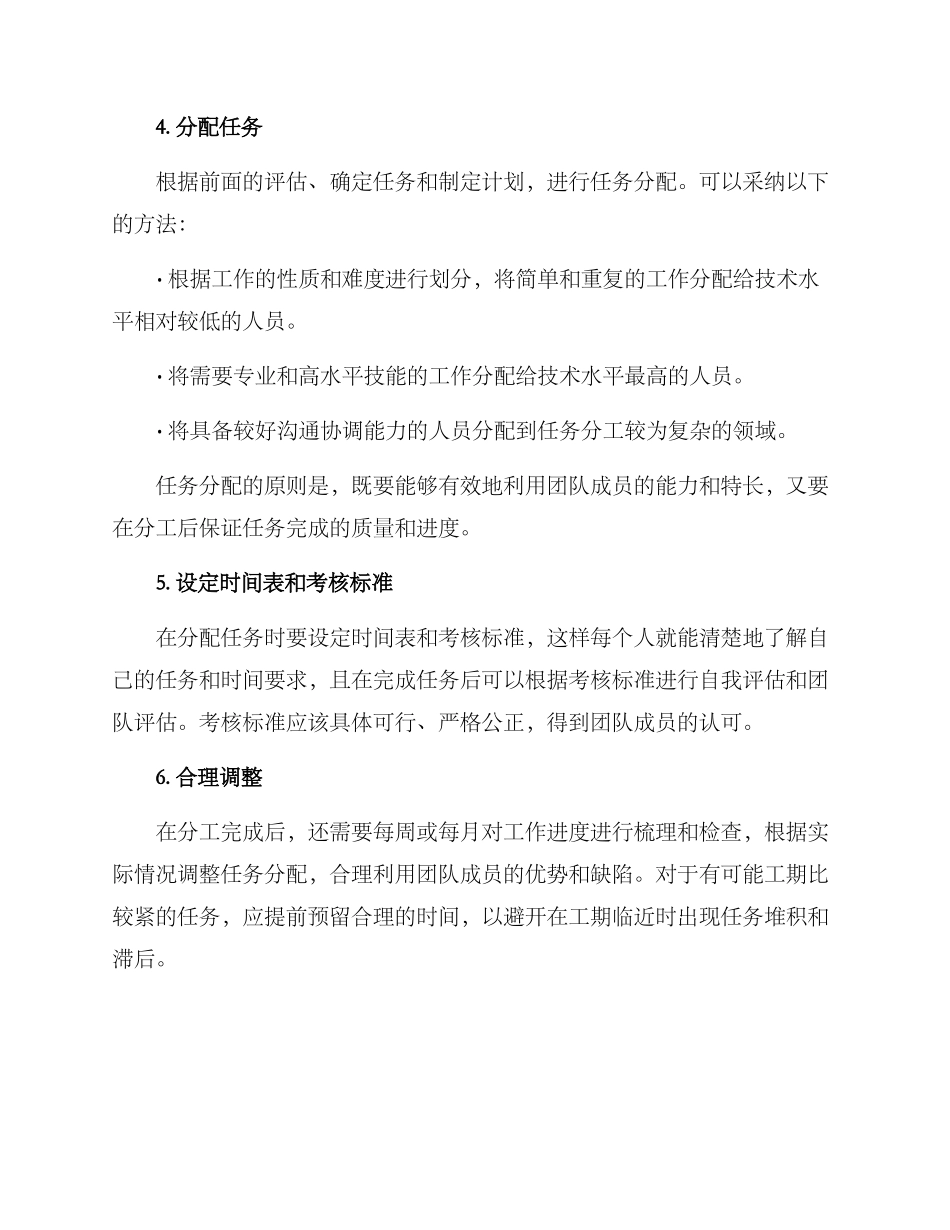 4. 分配任务

根据前面的评估、确定任务和制定计划，进行任务分配。可以采纳以下的方法：

· 根据工作的性质和难度进行划分，将简单和重复的工作分配给技术水平相对较低的人员。

· 将需要专业和高水平技能的工作分配给技术水平最高的人员。

· 将具备较好沟通协调能力的人员分配到任务分工较为复杂的领域。

任务分配的原则是，既要能够有效地利用团队成员的能力和特长，又要在分工后保证任务完成的质量和进度。

5. 设定时间表和考核标准

在分配任务时要设定时间表和考核标准，这样每个人就能清楚地了解自己的任务和时间要求，且在完成任务后可以根据考核标准进行自我评估和团队评估。考核标准应该具体可行、严格公正，得到团队成员的认可。

6. 合理调整

在分工完成后，还需要每周或每月对工作进度进行梳理和检查，根据实际情况调整任务分配，合理利用团队成员的优势和缺陷。对于有可能工期比较紧的任务，应提前预留合理的时间，以避开在工期临近时出现任务堆积和滞后。